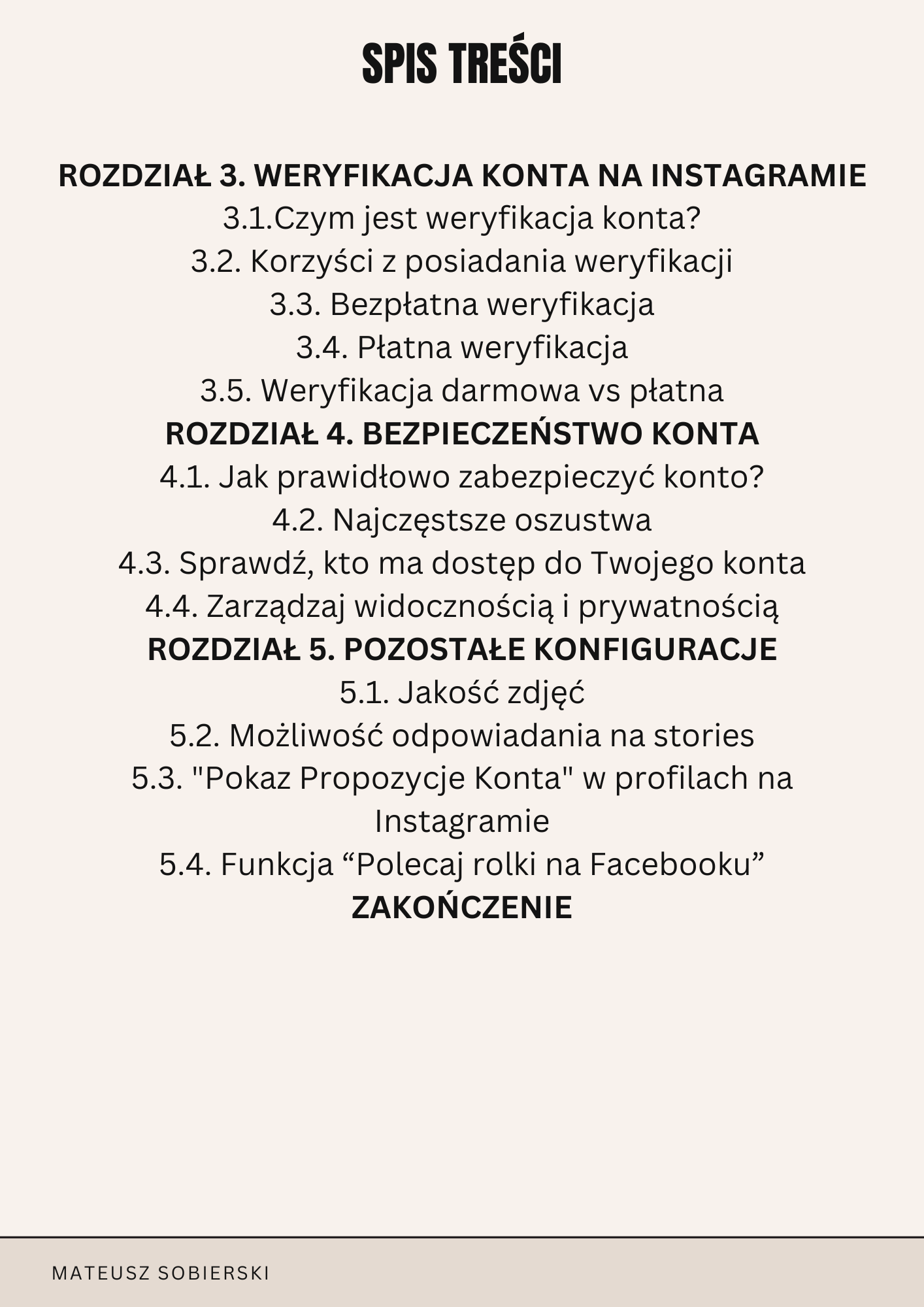 SPIS TREŚCI

ROZDZIAŁ 3. WERYFIKACJA KONTA NA INSTAGRAMIE
3.1.Czym jest weryfikacja konta?
3.2. Korzyści z posiadania weryfikacji
3.3. Bezpłatna weryfikacja
3.4. Płatna weryfikacja
3.5. Weryfikacja darmowa vs płatna
ROZDZIAŁ 4. BEZPIECZEŃSTWO KONTA
4.1. Jak prawidłowo zabezpieczyć konto?
4.2. Najczęstsze oszustwa
4.3. Sprawdź, kto ma dostęp do Twojego konta
4.4. Zarządzaj widocznością i prywatnością
ROZDZIAŁ 5. POZOSTAŁE KONFIGURACJE
5.1. Jakość zdjęć
5.2. Możliwość odpowiadania na stories
5.3. "Pokaz Propozycje Konta" w profilach na Instagramie
5.4. Funkcja “Polecaj rolki na Facebooku”
ZAKOŃCZENIE

MATEUSZ SOBIERSKI